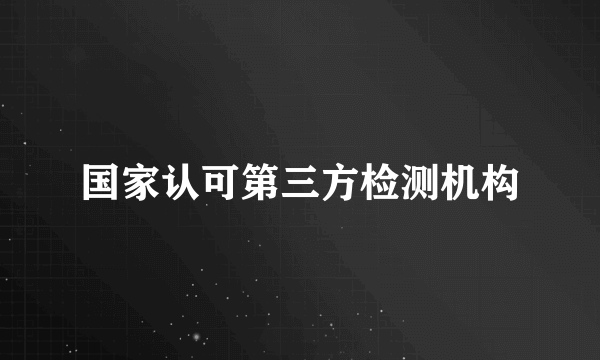 国家认可第三方检测机构